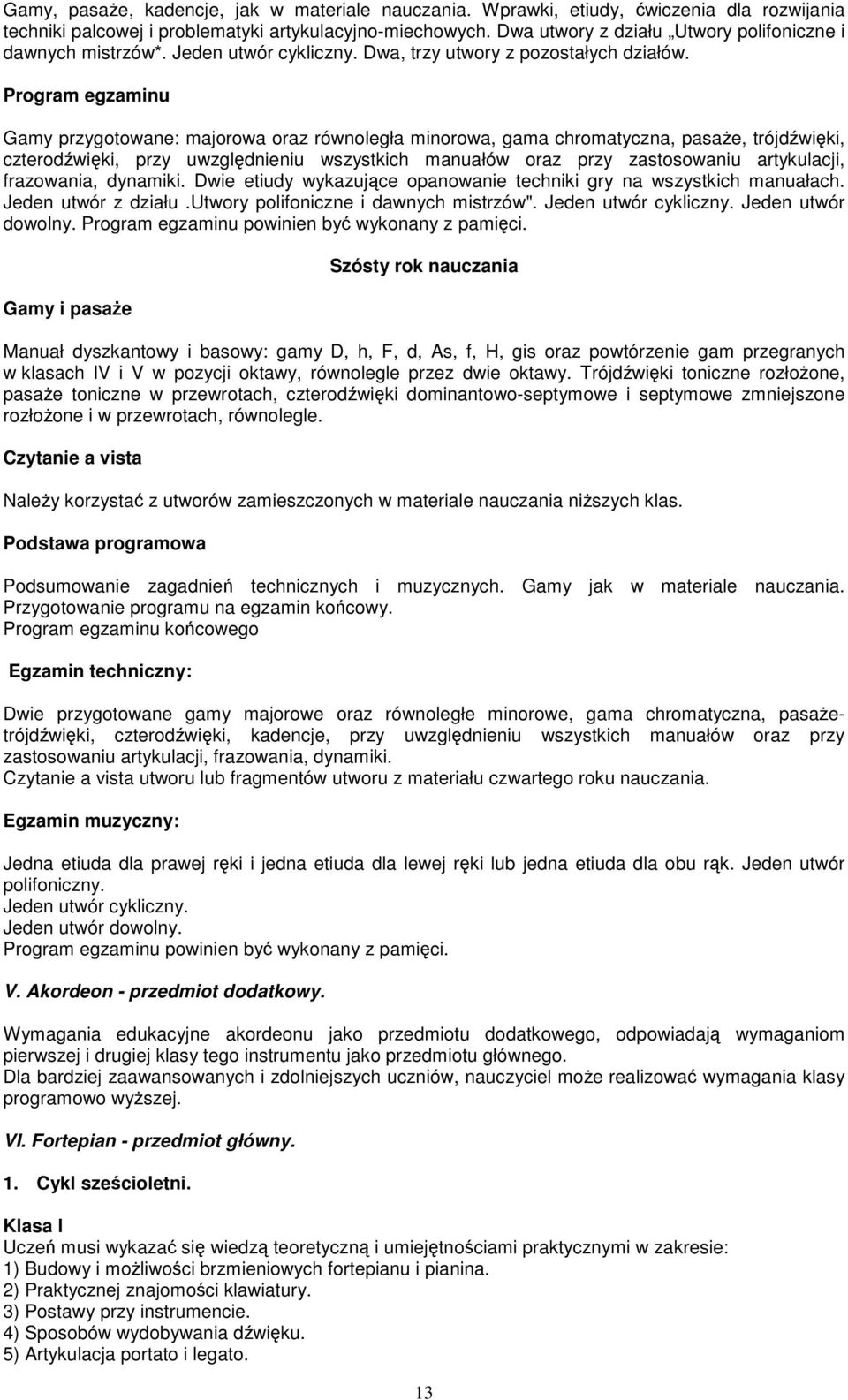 Gamy, pasaże, kadencje, jak w materiale nauczania. Wprawki, etiudy, ćwiczenia dla rozwijania techniki palcowej i problematyki artykulacyjno-miechowych. Dwa utwory z działu „Utwory polifoniczne i dawnych mistrzów*. Jeden utwór cykliczny. Dwa, trzy utwory z pozostałych działów.

Program egzaminu

Gamy przygotowane: majorowa oraz równoległa minorowa, gama chromatyczna, pasaże, trójdźwięki, czterodźwięki, przy uwzględnieniu wszystkich manuałów oraz przy zastosowaniu artykulacji, frazowania, dynamiki. Dwie etiudy wykazujące opanowanie techniki gry na wszystkich manuałach. Jeden utwór z działu .Utwory polifoniczne i dawnych mistrzów". Jeden utwór cykliczny. Jeden utwór dowolny. Program egzaminu powinien być wykonany z pamięci.

Szósty rok nauczania

Gamy i pasaże

Manuał dyszkantowy i basowy: gamy D, h, F, d, As, f, H, gis oraz powtórzenie gam przegranych w klasach IV i V w pozycji oktawy, równolegle przez dwie oktawy. Trójdźwięki toniczne rozłożone, pasaże toniczne w przewrotach, czterodźwięki dominantowo-septymowe i septymowe zmniejszone rozłożone i w przewrotach, równolegle.

Czytanie a vista

Należy korzystać z utworów zamieszczonych w materiale nauczania niższych klas.

Podstawa programowa

Podsumowanie zagadnień technicznych i muzycznych. Gamy jak w materiale nauczania. Przygotowanie programu na egzamin końcowy.
Program egzaminu końcowego

Egzamin techniczny:

Dwie przygotowane gamy majorowe oraz równoległe minorowe, gama chromatyczna, pasaże-trójdźwięki, czterodźwięki, kadencje, przy uwzględnieniu wszystkich manuałów oraz przy zastosowaniu artykulacji, frazowania, dynamiki.
Czytanie a vista utworu lub fragmentów utworu z materiału czwartego roku nauczania.

Egzamin muzyczny:

Jedna etiuda dla prawej ręki i jedna etiuda dla lewej ręki lub jedna etiuda dla obu rąk. Jeden utwór polifoniczny.
Jeden utwór cykliczny.
Jeden utwór dowolny.
Program egzaminu powinien być wykonany z pamięci.

V. Akordeon - przedmiot dodatkowy.

Wymagania edukacyjne akordeonu jako przedmiotu dodatkowego, odpowiadają wymaganiom pierwszej i drugiej klasy tego instrumentu jako przedmiotu głównego.
Dla bardziej zaawansowanych i zdolniejszych uczniów, nauczyciel może realizować wymagania klasy programowo wyższej.

VI. Fortepian - przedmiot główny.

1. Cykl sześcioletni.

Klasa I
Uczeń musi wykazać się wiedzą teoretyczną i umiejętnościami praktycznymi w zakresie:
1) Budowy i możliwości brzmieniowych fortepianu i pianina.
2) Praktycznej znajomości klawiatury.
3) Postawy przy instrumencie.
4) Sposobów wydobywania dźwięku.
5) Artykulacja portato i legato.

13